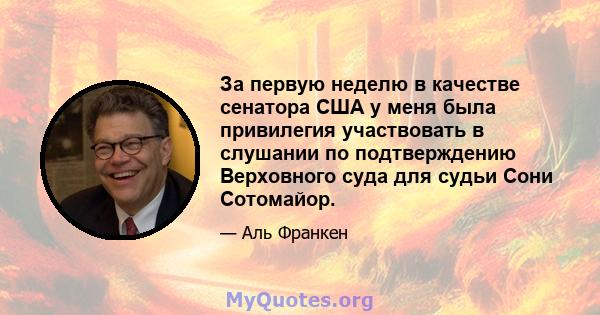 За первую неделю в качестве сенатора США у меня была привилегия участвовать в слушании по подтверждению Верховного суда для судьи Сони Сотомайор.

— Аль Франкен

MyQuotes.org